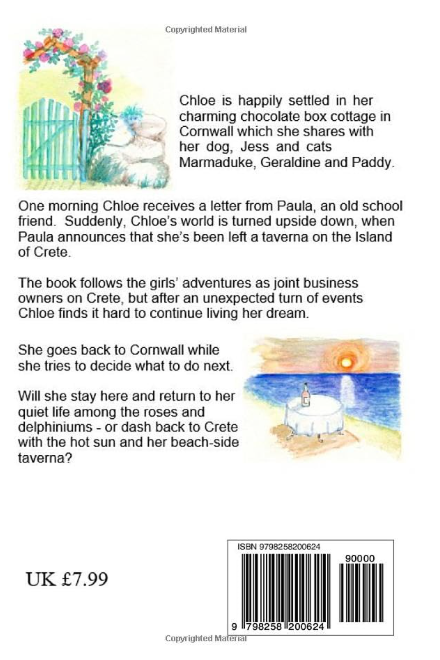 Copyrighted Material

Chloe is happily settled in her charming chocolate box cottage in Cornwall which she shares with her dog, Jess and cats Marmaduke, Geraldine and Paddy.

One morning Chloe receives a letter from Paula, an old school friend. Suddenly, Chloe's world is turned upside down, when Paula announces that she's been left a taverna on the Island of Crete.

The book follows the girls' adventures as joint business owners on Crete, but after an unexpected turn of events Chloe finds it hard to continue living her dream.

She goes back to Cornwall while she tries to decide what to do next.

Will she stay here and return to her quiet life among the roses and delphiniums - or dash back to Crete with the hot sun and her beach-side taverna?

UK £7.99

ISBN 9798258200624

90000

9 798258 200624

Copyrighted Material